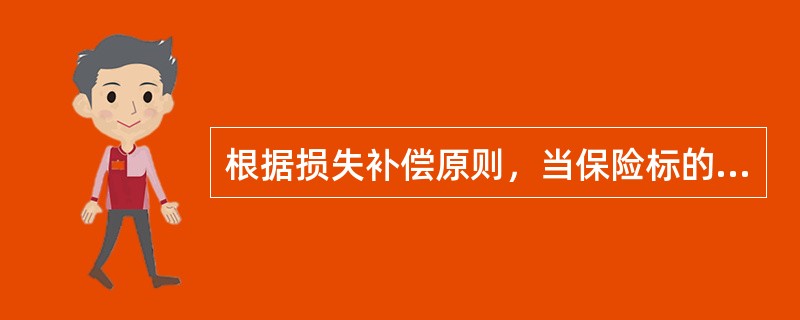 根据损失补偿原则，当保险标的...